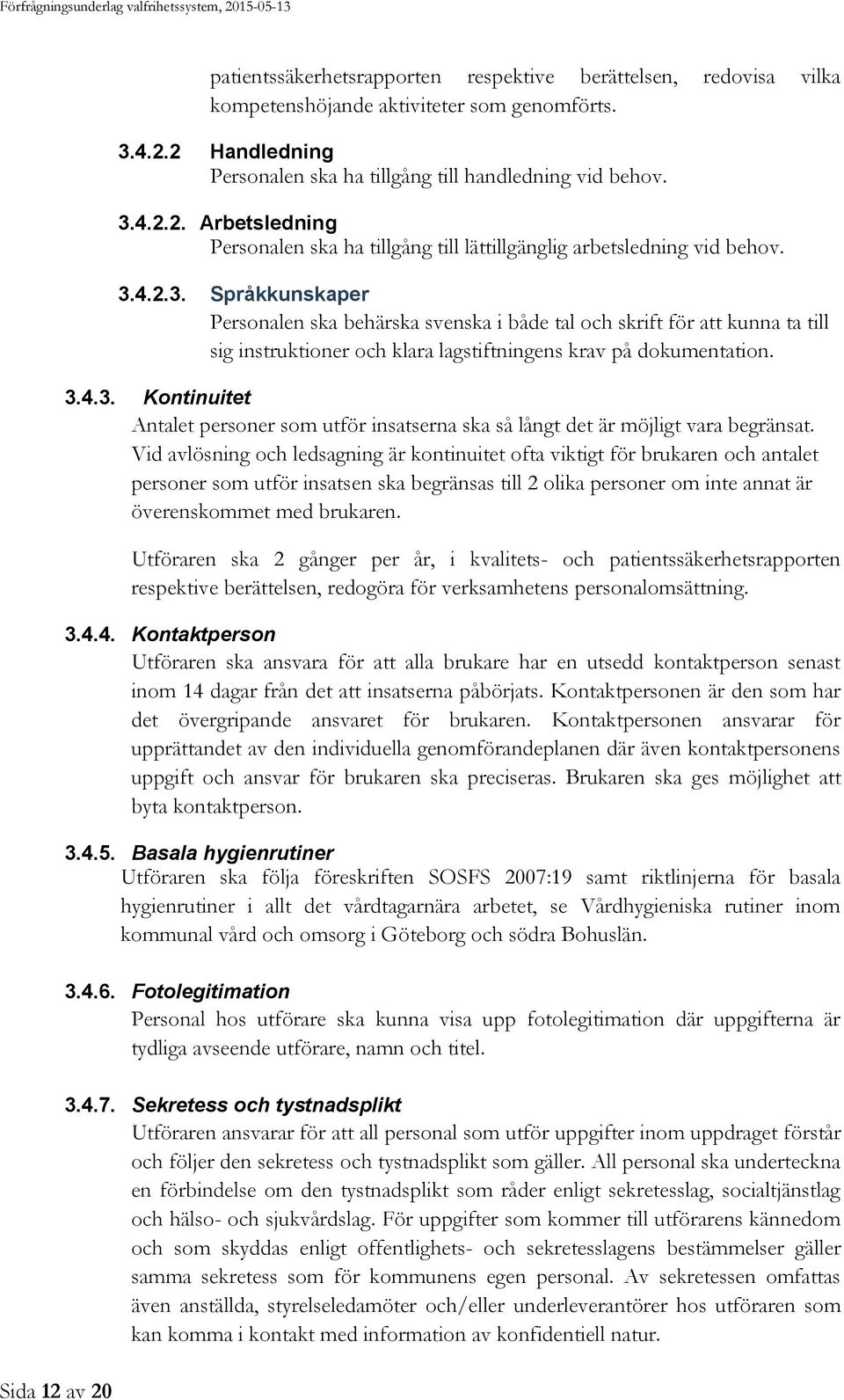 Förfrågningsunderlag valfrihetssystem, 2015-05-13

patientssäkerhetsrapporten respektive berättelsen, redovisa vilka kompetenshöjande aktiviteter som genomförts.

3.4.2.2 Handledning
Personalen ska ha tillgång till handledning vid behov.

3.4.2.2. Arbetsledning
Personalen ska ha tillgång till lättillgänglig arbetsledning vid behov.

3.4.2.3. Språkkunskaper
Personalen ska behärska svenska i både tal och skrift för att kunna ta till sig instruktioner och klara lagstiftningens krav på dokumentation.

3.4.3. Kontinuitet
Antalet personer som utför insatserna ska så långt det är möjligt vara begränsat. Vid avlösning och ledsagning är kontinuitet ofta viktigt för brukaren och antalet personer som utför insatsen ska begränsas till 2 olika personer om inte annat är överenskommet med brukaren.

Utföraren ska 2 gånger per år, i kvalitets- och patientssäkerhetsrapporten respektive berättelsen, redogöra för verksamhetens personalomsättning.

3.4.4. Kontaktperson
Utföraren ska ansvara för att alla brukare har en utsedd kontaktperson senast inom 14 dagar från det att insatserna påbörjats. Kontaktpersonen är den som har det övergripande ansvaret för brukaren. Kontaktpersonen ansvarar för upprättandet av den individuella genomförandeplanen där även kontaktpersonens uppgift och ansvar för brukaren ska preciseras. Brukaren ska ges möjlighet att byta kontaktperson.

3.4.5. Basala hygienrutiner
Utföraren ska följa föreskriften SOSFS 2007:19 samt riktlinjerna för basala hygienrutiner i allt det vårdtagarnära arbetet, se Vårdhygieniska rutiner inom kommunal vård och omsorg i Göteborg och södra Bohuslän.

3.4.6. Fotolegitimation
Personal hos utförare ska kunna visa upp fotolegitimation där uppgifterna är tydliga avseende utförare, namn och titel.

3.4.7. Sekretess och tystnadsplikt
Utföraren ansvarar för att all personal som utför uppgifter inom uppdraget förstår och följer den sekretess och tystnadsplikt som gäller. All personal ska underteckna en förbindelse om den tystnadsplikt som råder enligt sekretesslag, socialtjänstlag och hälso- och sjukvårdslag. För uppgifter som kommer till utförarens kännedom och som skyddas enligt offentlighets- och sekretesslagens bestämmelser gäller samma sekretess som för kommunens egen personal. Av sekretessen omfattas även anställda, styrelseledamöter och/eller underleverantörer hos utföraren som kan komma i kontakt med information av konfidentiell natur.

Sida 12 av 20